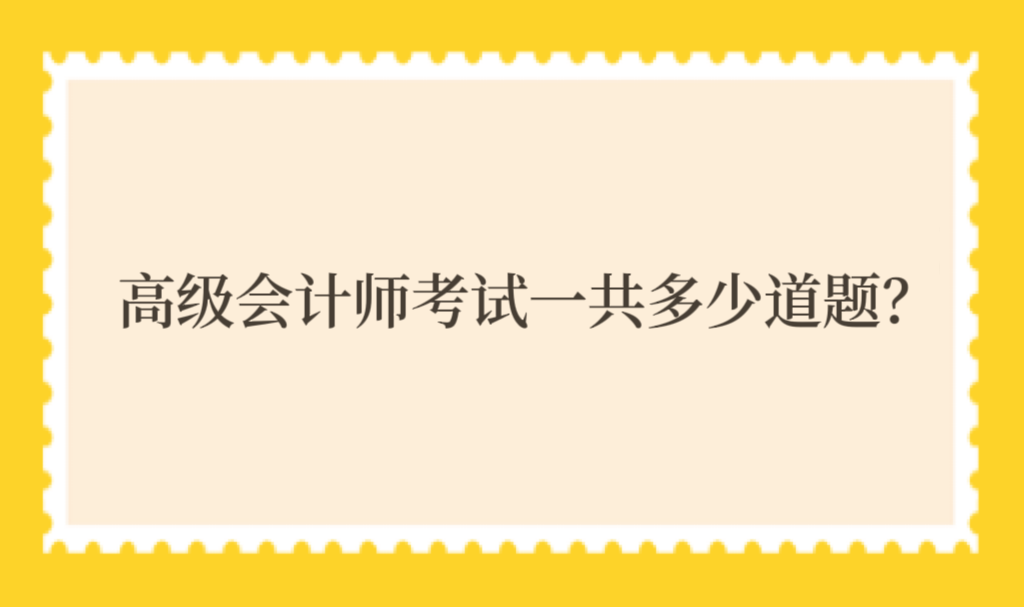 高级会计师考试一共多少道题?